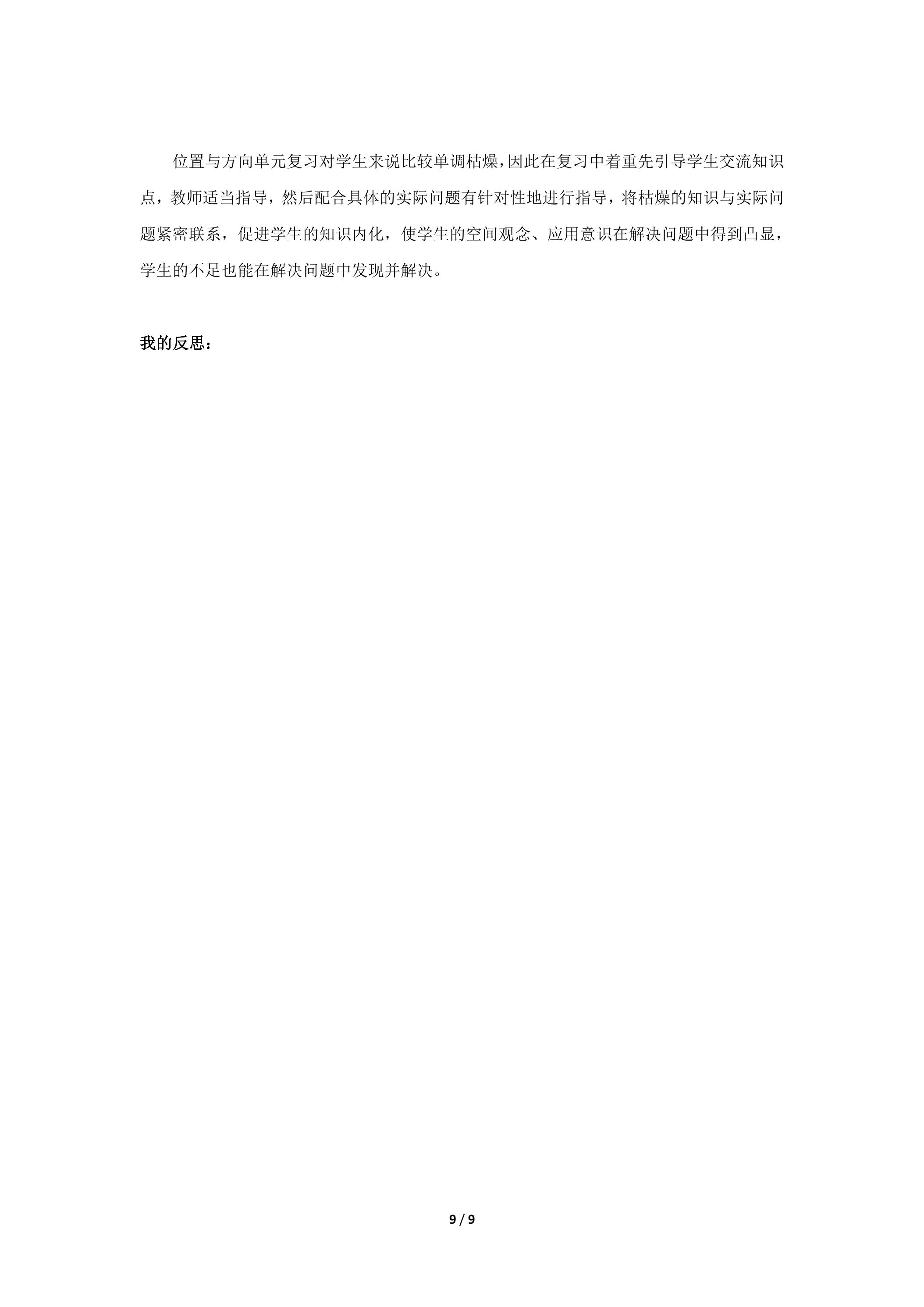 位置与方向单元复习对学生来说比较单调枯燥，因此在复习中着重先引导学生交流知识点，教师适当指导，然后配合具体的实际问题有针对性地进行指导，将枯燥的知识与实际问题紧密联系，促进学生的知识内化，使学生的空间观念、应用意识在解决问题中得到凸显，学生的不足也能在解决问题中发现并解决。

我的反思：

9 / 9